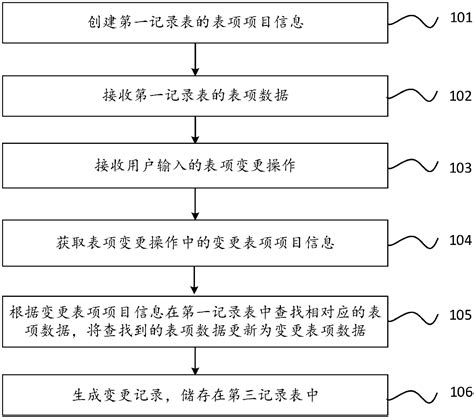 创建第一记录表的表项项目信息

101

接收第一记录表的表项数据

102

接收用户输入的表项变更操作

103

获取表项变更操作中的变更表项项目信息

104

根据变更表项项目信息在第一记录表中查找相对应的表项数据，将查找到的表项数据更新为变更表项数据

105

生成变更记录，储存在第三记录表中

106